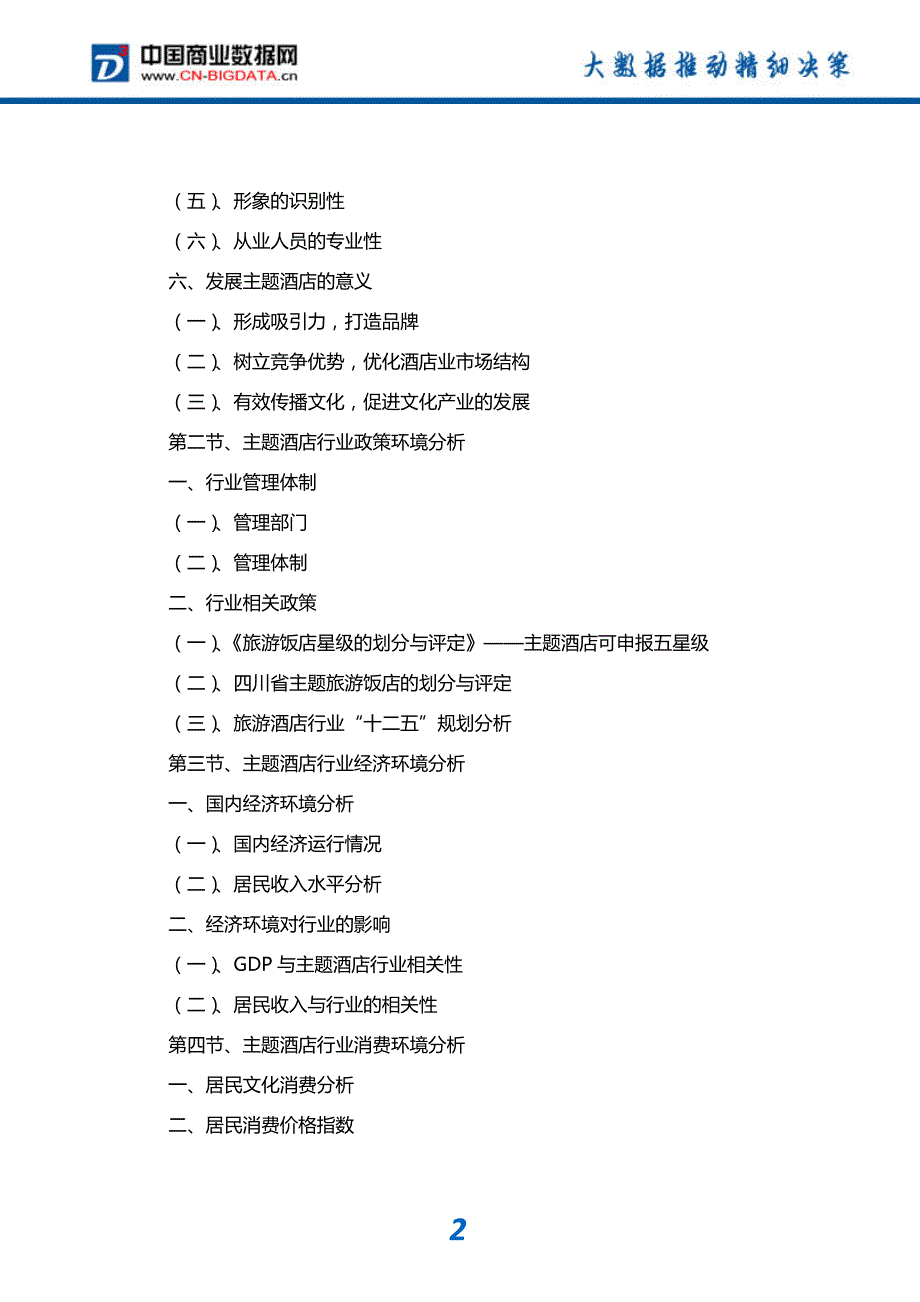 中国商业数据网
www.CN-BIGDATA.cn
大数据推动精细决策

（五）、形象的识别性
（六）、从业人员的专业性
六、发展主题酒店的意义
（一）、形成吸引力，打造品牌
（二）、树立竞争优势，优化酒店业市场结构
（三）、有效传播文化，促进文化产业的发展
第二节、主题酒店行业政策环境分析
一、行业管理体制
（一）、管理部门
（二）、管理体制
二、行业相关政策
（一）、《旅游饭店星级的划分与评定》——主题酒店可申报五星级
（二）、四川省主题旅游饭店的划分与评定
（三）、旅游酒店行业“十二五”规划分析
第三节、主题酒店行业经济环境分析
一、国内经济环境分析
（一）、国内经济运行情况
（二）、居民收入水平分析
二、经济环境对行业的影响
（一）、GDP 与主题酒店行业相关性
（二）、居民收入与行业的相关性
第四节、主题酒店行业消费环境分析
一、居民文化消费分析
二、居民消费价格指数

2